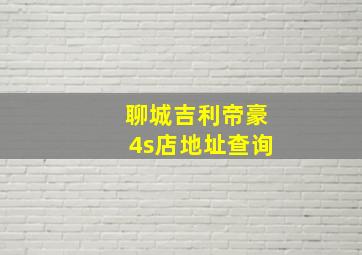 聊城吉利帝豪
4s店地址查询